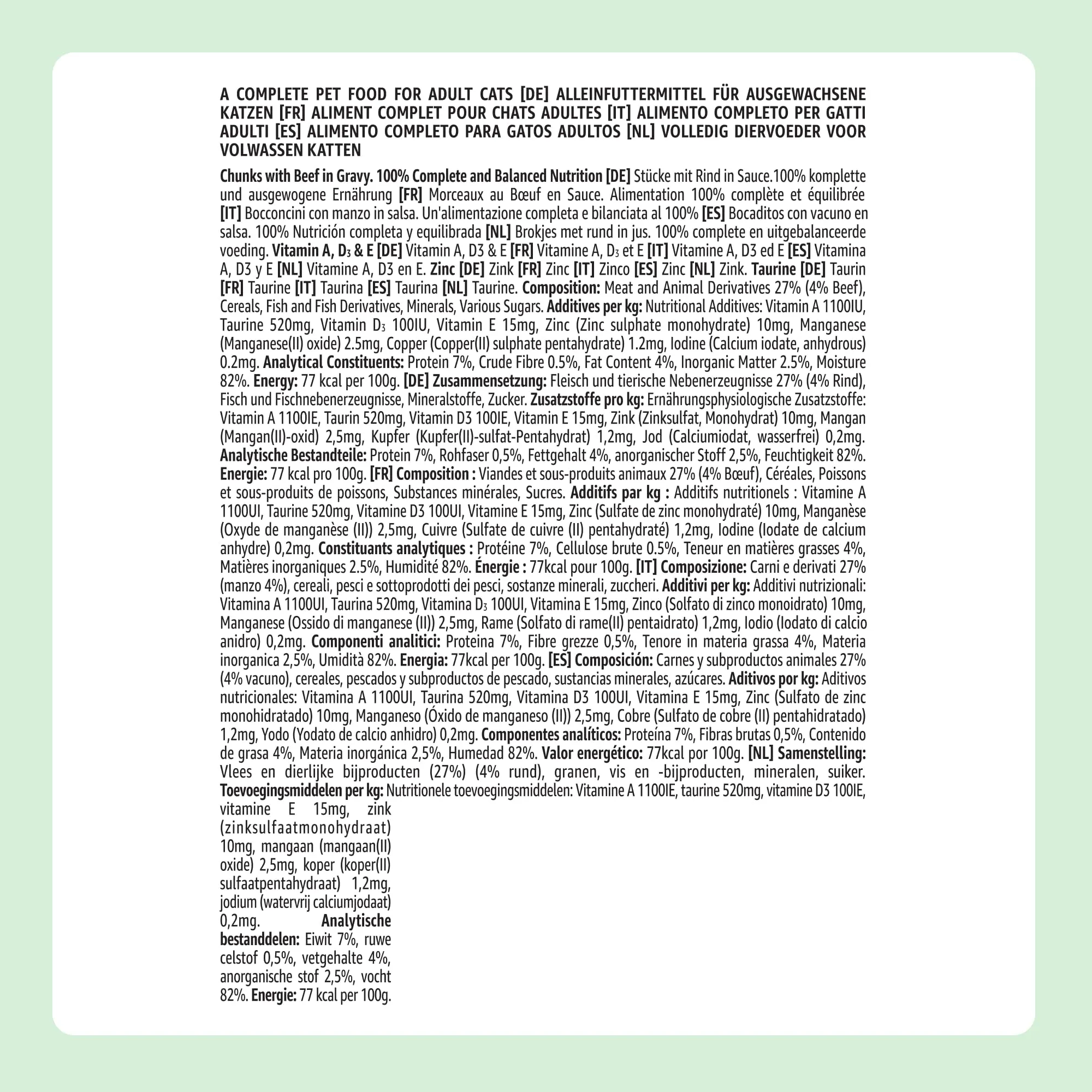 A COMPLETE PET FOOD FOR ADULT CATS [DE] ALLEINFUTTERMITTEL FÜR AUSGEWACHSENE KATZEN [FR] ALIMENT COMPLET POUR CHATS ADULTES [IT] ALIMENTO COMPLETO PER GATTI ADULTI [ES] ALIMENTO COMPLETO PARA GATOS ADULTOS [NL] VOLLEDIG DIERVOEDER VOOR VOLWASSEN KATTEN

Chunks with Beef in Gravy. 100% Complete and Balanced Nutrition [DE] Stücke mit Rind in Sauce.100% komplette und ausgewogene Ernährung [FR] Morceaux au Bœuf en Sauce. Alimentation 100% complète et équilibrée [IT] Bocconcini con manzo in salsa. Un'alimentazione completa e bilanciata al 100% [ES] Bocaditos con vacuno en salsa. 100% Nutrición completa y equilibrada [NL] Brokjes met rund in jus. 100% complete en uitgebalanceerde voeding. Vitamin A, $D_3$ & E [DE] Vitamin A, D3 & E [FR] Vitamine A, $D_3$ et E [IT] Vitamine A, D3 ed E [ES] Vitamina A, D3 y E [NL] Vitamine A, D3 en E. Zinc [DE] Zink [FR] Zinc [IT] Zinco [ES] Zinc [NL] Zink. Taurine [DE] Taurin [FR] Taurine [IT] Taurina [ES] Taurina [NL] Taurine. Composition: Meat and Animal Derivatives 27% (4% Beef), Cereals, Fish and Fish Derivatives, Minerals, Various Sugars. Additives per kg: Nutritional Additives: Vitamin A 1100IU, Taurine 520mg, Vitamin $D_3$ 100IU, Vitamin E 15mg, Zinc (Zinc sulphate monohydrate) 10mg, Manganese (Manganese(II) oxide) 2.5mg, Copper (Copper(II) sulphate pentahydrate) 1.2mg, Iodine (Calcium iodate, anhydrous) 0.2mg. Analytical Constituents: Protein 7%, Crude Fibre 0.5%, Fat Content 4%, Inorganic Matter 2.5%, Moisture 82%. Energy: 77 kcal per 100g. [DE] Zusammensetzung: Fleisch und tierische Nebenerzeugnisse 27% (4% Rind), Fisch und Fischnebenerzeugnisse, Mineralstoffe, Zucker. Zusatzstoffe pro kg: Ernährungsphysiologische Zusatzstoffe: Vitamin A 1100IE, Taurin 520mg, Vitamin D3 100IE, Vitamin E 15mg, Zink (Zinksulfat, Monohydrat) 10mg, Mangan (Mangan(II)-oxid) 2,5mg, Kupfer (Kupfer(II)-sulfat-Pentahydrat) 1,2mg, Jod (Calciumiodat, wasserfrei) 0,2mg. Analytische Bestandteile: Protein 7%, Rohfaser 0,5%, Fettgehalt 4%, anorganischer Stoff 2,5%, Feuchtigkeit 82%. Energie: 77 kcal pro 100g. [FR] Composition : Viandes et sous-produits animaux 27% (4% Bœuf), Céréales, Poissons et sous-produits de poissons, Substances minérales, Sucres. Additifs par kg : Additifs nutritionels : Vitamine A 1100UI, Taurine 520mg, Vitamine D3 100UI, Vitamine E 15mg, Zinc (Sulfate de zinc monohydraté) 10mg, Manganèse (Oxyde de manganèse (II)) 2,5mg, Cuivre (Sulfate de cuivre (II) pentahydraté) 1,2mg, Iodine (Iodate de calcium anhydre) 0,2mg. Constituants analytiques : Protéine 7%, Cellulose brute 0.5%, Teneur en matières grasses 4%, Matières inorganiques 2.5%, Humidité 82%. Énergie : 77kcal pour 100g. [IT] Composizione: Carni e derivati 27% (manzo 4%), cereali, pesci e sottoprodotti dei pesci, sostanze minerali, zuccheri. Additivi per kg: Additivi nutrizionali: Vitamina A 1100UI, Taurina 520mg, Vitamina $D_3$ 100UI, Vitamina E 15mg, Zinco (Solfato di zinco monoidrato) 10mg, Manganese (Ossido di manganese (II)) 2,5mg, Rame (Solfato di rame(II) pentaidrato) 1,2mg, Iodio (Iodato di calcio anidro) 0,2mg. Componenti analitici: Proteina 7%, Fibre grezze 0,5%, Tenore in materia grassa 4%, Materia inorganica 2,5%, Umidità 82%. Energia: 77kcal per 100g. [ES] Composición: Carnes y subproductos animales 27% (4% vacuno), cereales, pescados y subproductos de pescado, sustancias minerales, azúcares. Aditivos por kg: Aditivos nutricionales: Vitamina A 1100UI, Taurina 520mg, Vitamina D3 100UI, Vitamina E 15mg, Zinc (Sulfato de zinc monohidratado) 10mg, Manganeso (Óxido de manganeso (II)) 2,5mg, Cobre (Sulfato de cobre (II) pentahidratado) 1,2mg, Yodo (Yodato de calcio anhidro) 0,2mg. Componentes analíticos: Proteína 7%, Fibras brutas 0,5%, Contenido de grasa 4%, Materia inorgánica 2,5%, Humedad 82%. Valor energético: 77kcal por 100g. [NL] Samenstelling: Vlees en dierlijke bijproducten (27%) (4% rund), granen, vis en -bijproducten, mineralen, suiker. Toevoegingsmiddelen per kg: Nutritionele toevoegingsmiddelen: Vitamine A 1100IE, taurine 520mg, vitamine D3 100IE, vitamine E 15mg, zink (zinksulfaatmonohydraat) 10mg, mangaan (mangaan(II) oxide) 2,5mg, koper (koper(II) sulfaatpentahydraat) 1,2mg, jodium (watervrij calciumjodaat) 0,2mg. Analytische bestanddelen: Eiwit 7%, ruwe celstof 0,5%, vetgehalte 4%, anorganische stof 2,5%, vocht 82%. Energie: 77 kcal per 100g.